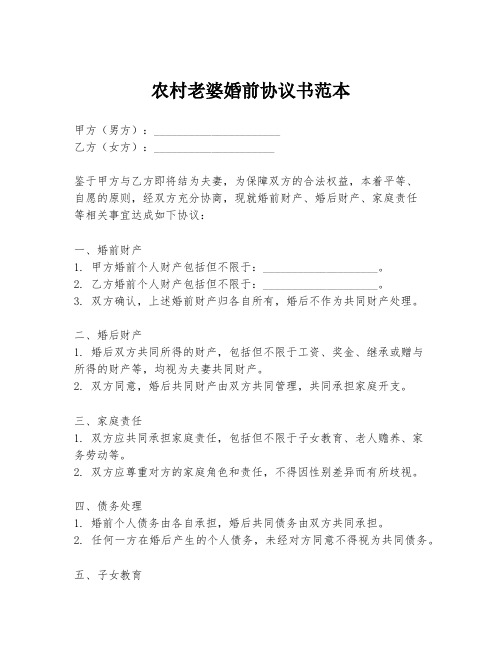 农村老婆婚前协议书范本

甲方（男方）：____________________
乙方（女方）：____________________

鉴于甲方与乙方即将结为夫妻，为保障双方的合法权益，本着平等、自愿的原则，经双方充分协商，现就婚前财产、婚后财产、家庭责任等相关事宜达成如下协议：

一、婚前财产
1. 甲方婚前个人财产包括但不限于：____________________。
2. 乙方婚前个人财产包括但不限于：____________________。
3. 双方确认，上述婚前财产归各自所有，婚后不作为共同财产处理。

二、婚后财产
1. 婚后双方共同所得的财产，包括但不限于工资、奖金、继承或赠与所得的财产等，均视为夫妻共同财产。
2. 双方同意，婚后共同财产由双方共同管理，共同承担家庭开支。

三、家庭责任
1. 双方应共同承担家庭责任，包括但不限于子女教育、老人赡养、家务劳动等。
2. 双方应尊重对方的家庭角色和责任，不得因性别差异而有所歧视。

四、债务处理
1. 婚前个人债务由各自承担，婚后共同债务由双方共同承担。
2. 任何一方在婚后产生的个人债务，未经对方同意不得视为共同债务。

五、子女教育